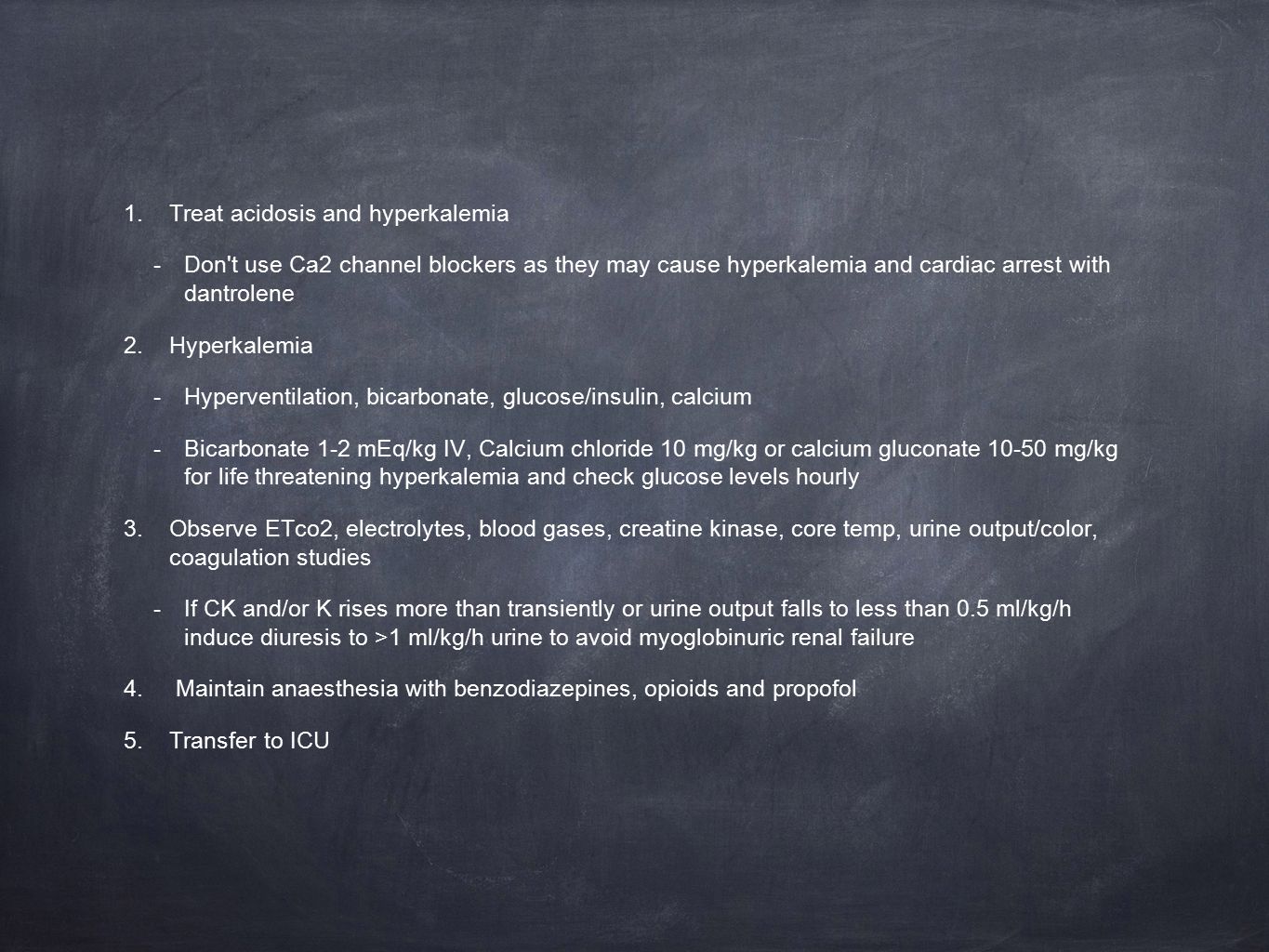 1. Treat acidosis and hyperkalemia

- Don't use Ca2 channel blockers as they may cause hyperkalemia and cardiac arrest with dantrolene

2. Hyperkalemia

- Hyperventilation, bicarbonate, glucose/insulin, calcium

- Bicarbonate 1-2 mEq/kg IV, Calcium chloride 10 mg/kg or calcium gluconate 10-50 mg/kg for life threatening hyperkalemia and check glucose levels hourly

3. Observe ETco2, electrolytes, blood gases, creatine kinase, core temp, urine output/color, coagulation studies

- If CK and/or K rises more than transiently or urine output falls to less than 0.5 ml/kg/h induce diuresis to >1 ml/kg/h urine to avoid myoglobinuric renal failure

4. Maintain anaesthesia with benzodiazepines, opioids and propofol

5. Transfer to ICU